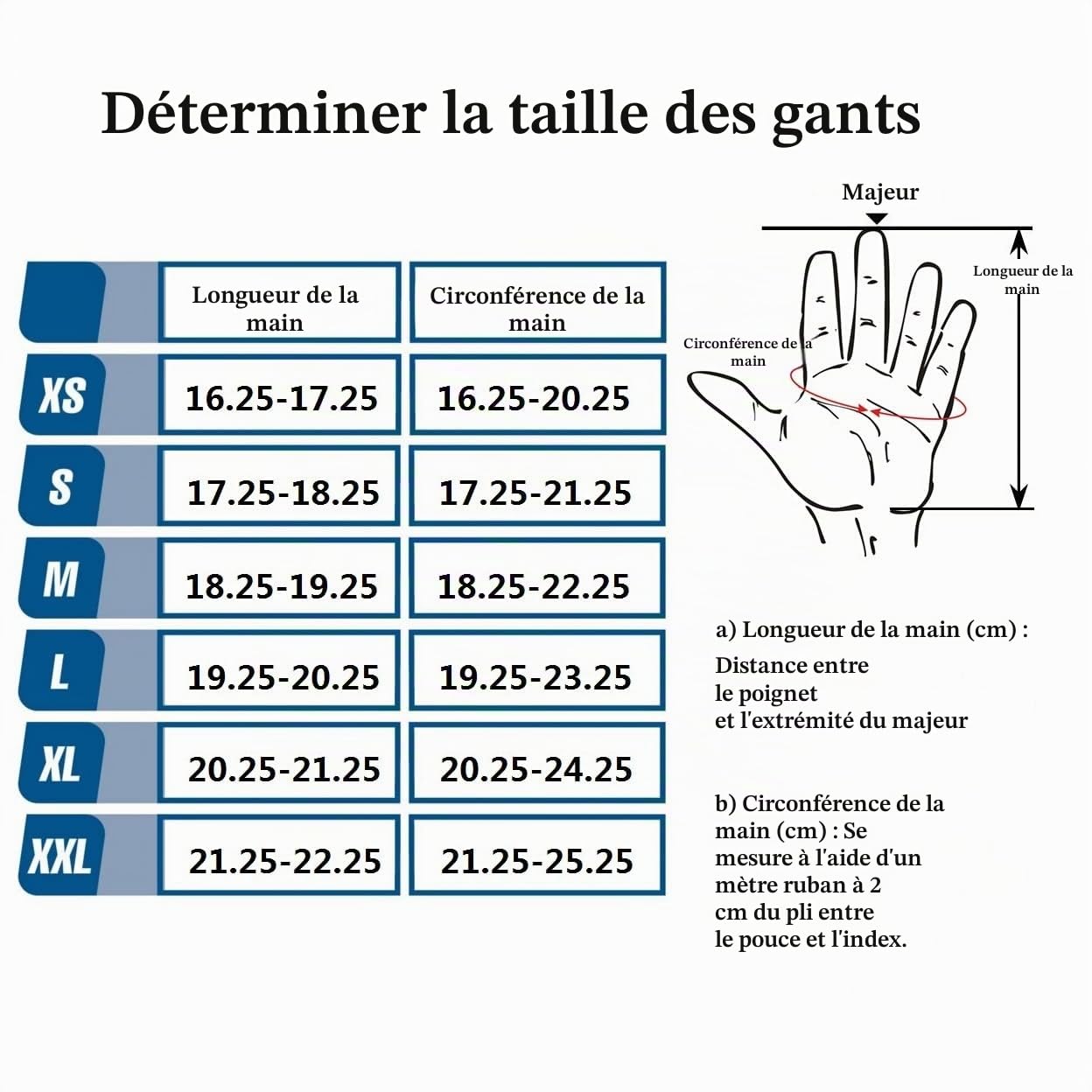 Déterminer la taille des gants

| | Longueur de la main | Circonférence de la main |
|---|---|---|
| XS | 16.25-17.25 | 16.25-20.25 |
| S | 17.25-18.25 | 17.25-21.25 |
| M | 18.25-19.25 | 18.25-22.25 |
| L | 19.25-20.25 | 19.25-23.25 |
| XL | 20.25-21.25 | 20.25-24.25 |
| XXL | 21.25-22.25 | 21.25-25.25 |

Majeur

Longueur de la main

Circonférence de la main

a) Longueur de la main (cm) :
Distance entre le poignet et l'extrémité du majeur

b) Circonférence de la main (cm) : Se mesure à l'aide d'un mètre ruban à 2 cm du pli entre le pouce et l'index.